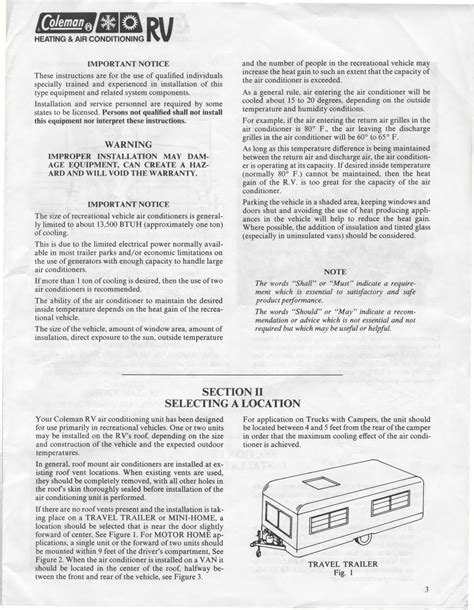 Coleman RV
HEATING & AIR CONDITIONING

IMPORTANT NOTICE

These instructions are for the use of qualified individuals specially trained and experienced in installation of this type equipment and related system components.

Installation and service personnel are required by some states to be licensed. Persons not qualified shall not install this equipment nor interpret these instructions.

WARNING

IMPROPER INSTALLATION MAY DAMAGE EQUIPMENT, CAN CREATE A HAZARD AND WILL VOID THE WARRANTY.

IMPORTANT NOTICE

The size of recreational vehicle air conditioners is generally limited to about 13,500 BTUH (approximately one ton) of cooling.

This is due to the limited electrical power normally available in most trailer parks and/or economic limitations on the use of generators with enough capacity to handle large air conditioners.

If more than 1 ton of cooling is desired, then the use of two air conditioners is recommended.

The ability of the air conditioner to maintain the desired inside temperature depends on the heat gain of the recreational vehicle.

The size of the vehicle, amount of window area, amount of insulation, direct exposure to the sun, outside temperature and the number of people in the recreational vehicle may increase the heat gain to such an extent that the capacity of the air conditioner is exceeded.

As a general rule, air entering the air conditioner will be cooled about 15 to 20 degrees, depending on the outside temperature and humidity conditions.

For example, if the air entering the return air grilles in the air conditioner is 80° F., the air leaving the discharge grilles in the air conditioner will be 60° to 65° F.

As long as this temperature difference is being maintained between the return air and discharge air, the air conditioner is operating at its capacity. If desired inside temperature (normally 80° F.) cannot be maintained, then the heat gain of the R.V. is too great for the capacity of the air conditioner.

Parking the vehicle in a shaded area, keeping windows and doors shut and avoiding the use of heat producing appliances in the vehicle will help to reduce the heat gain. Where possible, the addition of insulation and tinted glass (especially in uninsulated vans) should be considered.

NOTE

The words "Shall" or "Must" indicate a requirement which is essential to satisfactory and safe product performance.

The words "Should" or "May" indicate a recommendation or advice which is not essential and not required but which may be useful or helpful.

SECTION II
SELECTING A LOCATION

Your Coleman RV air conditioning unit has been designed for use primarily in recreational vehicles. One or two units may be installed on the RV's roof, depending on the size and construction of the vehicle and the expected outdoor temperatures.

In general, roof mount air conditioners are installed at existing roof vent locations. When existing vents are used, they should be completely removed, with all other holes in the roof's skin thoroughly sealed before installation of the air conditioning unit is performed.

If there are no roof vents present and the installation is taking place on a TRAVEL TRAILER or MINI-HOME, a location should be selected that is near the door slightly forward of center, See Figure 1. For MOTOR HOME applications, a single unit or the forward of two units should be mounted within 9 feet of the driver's compartment, See Figure 2. When the air conditioner is installed on a VAN it should be located in the center of the roof, halfway between the front and rear of the vehicle, see Figure 3.

For application on Trucks with Campers, the unit should be located between 4 and 5 feet from the rear of the camper in order that the maximum cooling effect of the air conditioner is achieved.

TRAVEL TRAILER
Fig. 1

3